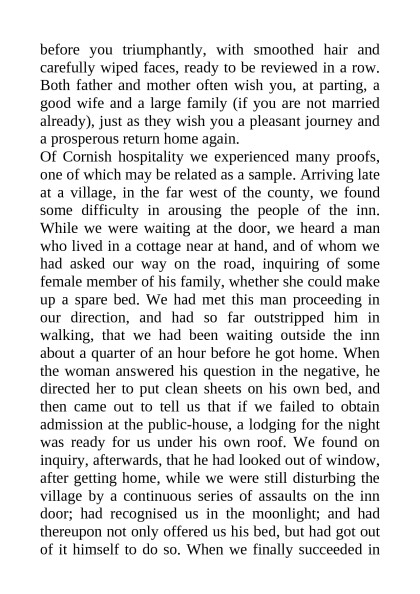 before you triumphantly, with smoothed hair and carefully wiped faces, ready to be reviewed in a row. Both father and mother often wish you, at parting, a good wife and a large family (if you are not married already), just as they wish you a pleasant journey and a prosperous return home again.
Of Cornish hospitality we experienced many proofs, one of which may be related as a sample. Arriving late at a village, in the far west of the county, we found some difficulty in arousing the people of the inn. While we were waiting at the door, we heard a man who lived in a cottage near at hand, and of whom we had asked our way on the road, inquiring of some female member of his family, whether she could make up a spare bed. We had met this man proceeding in our direction, and had so far outstripped him in walking, that we had been waiting outside the inn about a quarter of an hour before he got home. When the woman answered his question in the negative, he directed her to put clean sheets on his own bed, and then came out to tell us that if we failed to obtain admission at the public-house, a lodging for the night was ready for us under his own roof. We found on inquiry, afterwards, that he had looked out of window, after getting home, while we were still disturbing the village by a continuous series of assaults on the inn door; had recognised us in the moonlight; and had thereupon not only offered us his bed, but had got out of it himself to do so. When we finally succeeded in